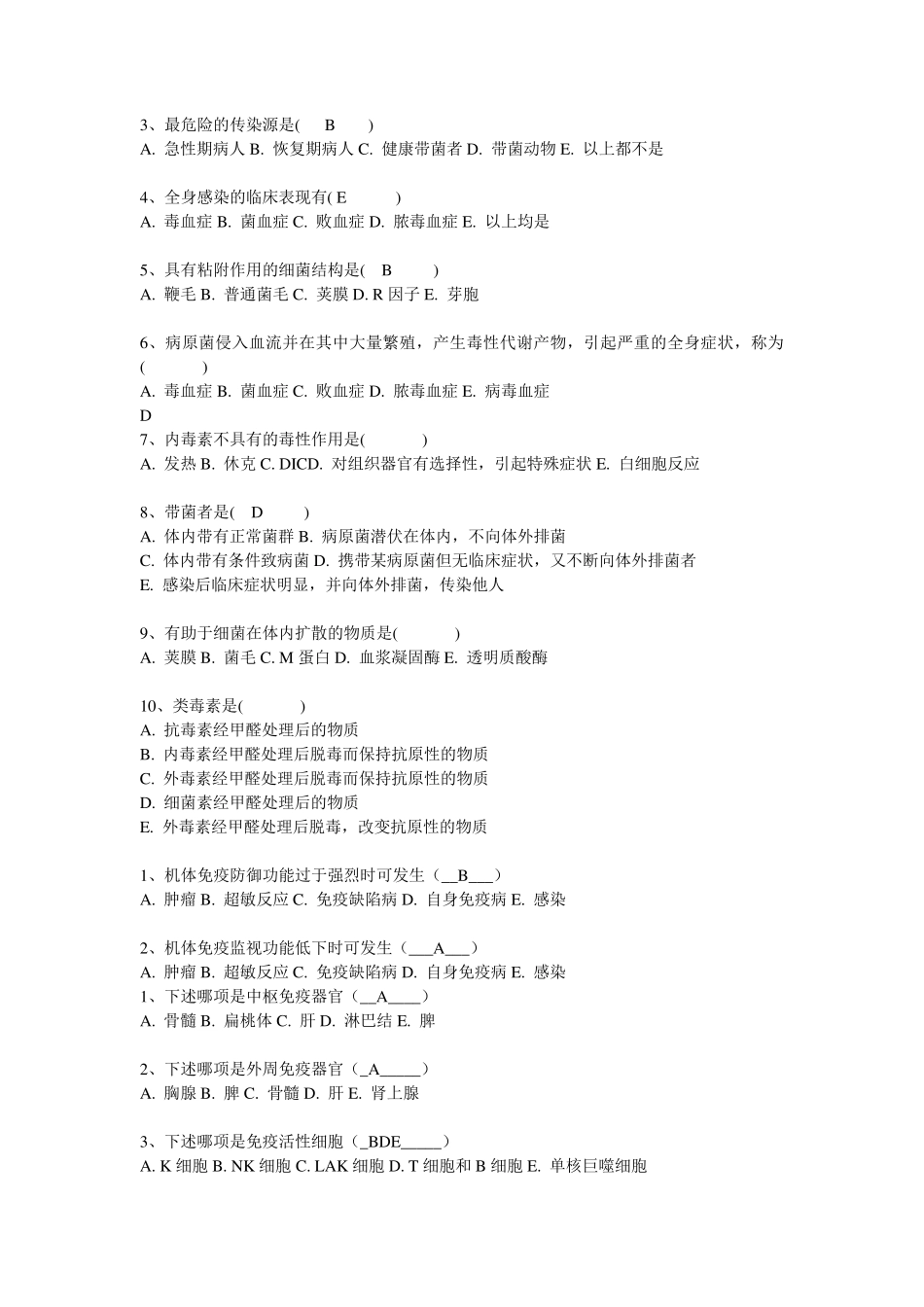 3、最危险的传染源是( B )
A. 急性期病人 B. 恢复期病人 C. 健康带菌者 D. 带菌动物 E. 以上都不是

4、全身感染的临床表现有( E )
A. 毒血症 B. 菌血症 C. 败血症 D. 脓毒血症 E. 以上均是

5、具有粘附作用的细菌结构是( B )
A. 鞭毛 B. 普通菌毛 C. 荚膜 D. R 因子 E. 芽胞

6、病原菌侵入血流并在其中大量繁殖，产生毒性代谢产物，引起严重的全身症状，称为( )
A. 毒血症 B. 菌血症 C. 败血症 D. 脓毒血症 E. 病毒血症
D
7、内毒素不具有的毒性作用是( )
A. 发热 B. 休克 C. DICD. 对组织器官有选择性，引起特殊症状 E. 白细胞反应

8、带菌者是( D )
A. 体内带有正常菌群 B. 病原菌潜伏在体内，不向体外排菌
C. 体内带有条件致病菌 D. 携带某病原菌但无临床症状，又不断向体外排菌者
E. 感染后临床症状明显，并向体外排菌，传染他人

9、有助于细菌在体内扩散的物质是( )
A. 荚膜 B. 菌毛 C. M 蛋白 D. 血浆凝固酶 E. 透明质酸酶

10、类毒素是( )
A. 抗毒素经甲醛处理后的物质
B. 内毒素经甲醛处理后脱毒而保持抗原性的物质
C. 外毒素经甲醛处理后脱毒而保持抗原性的物质
D. 细菌素经甲醛处理后的物质
E. 外毒素经甲醛处理后脱毒，改变抗原性的物质

1、机体免疫防御功能过于强烈时可发生（__B___）
A. 肿瘤 B. 超敏反应 C. 免疫缺陷病 D. 自身免疫病 E. 感染

2、机体免疫监视功能低下时可发生（___A___）
A. 肿瘤 B. 超敏反应 C. 免疫缺陷病 D. 自身免疫病 E. 感染
1、下述哪项是中枢免疫器官（__A____）
A. 骨髓 B. 扁桃体 C. 肝 D. 淋巴结 E. 脾

2、下述哪项是外周免疫器官（_A_____）
A. 胸腺 B. 脾 C. 骨髓 D. 肝 E. 肾上腺

3、下述哪项是免疫活性细胞（_BDE_____）
A. K 细胞 B. NK 细胞 C. LAK 细胞 D. T 细胞和 B 细胞 E. 单核巨噬细胞